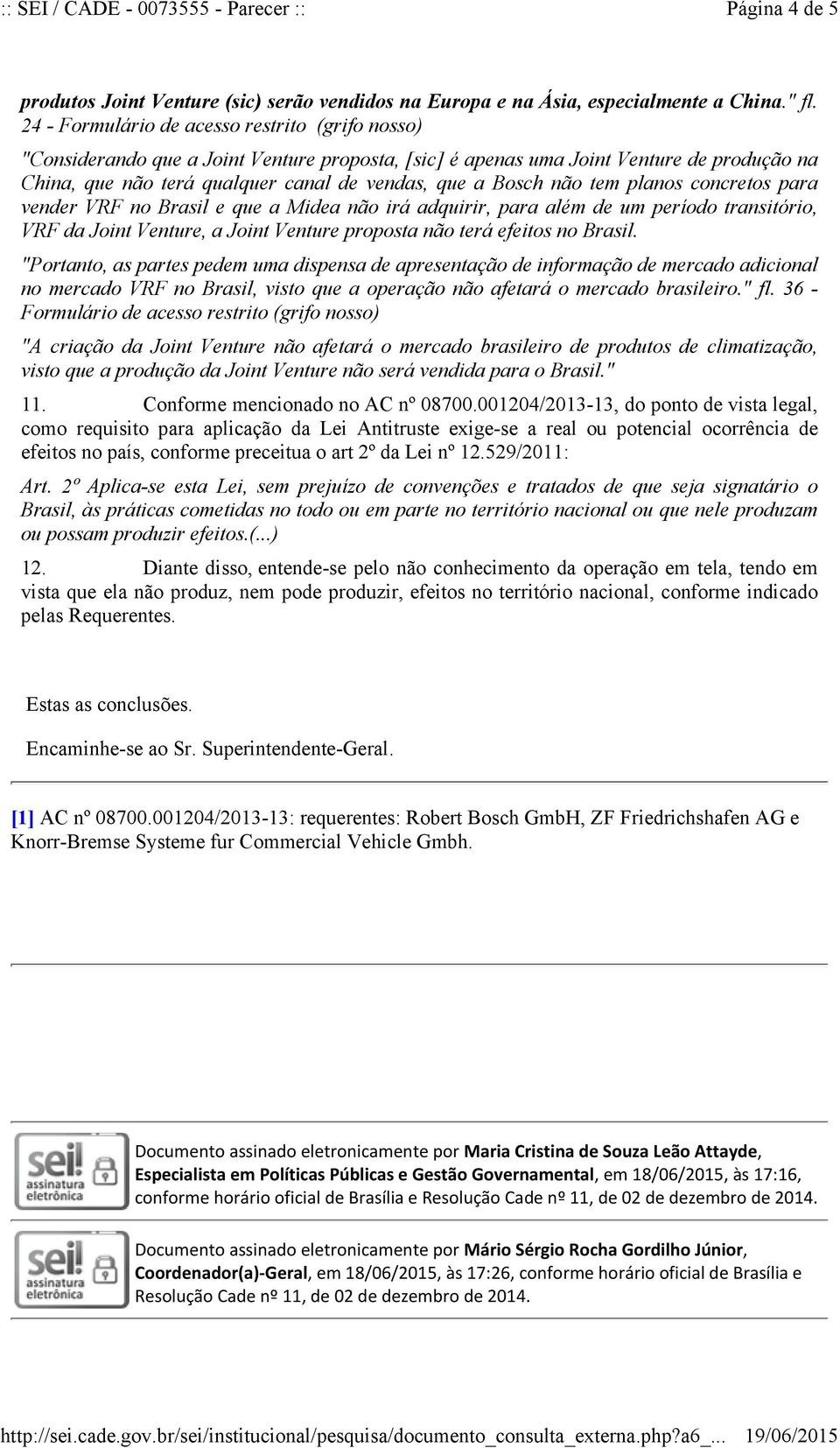 :: SEI / CADE - 0073555 - Parecer ::  Página 4 de 5

produtos Joint Venture (sic) serão vendidos na Europa e na Ásia, especialmente a China." fl. 24 - Formulário de acesso restrito (grifo nosso)

"Considerando que a Joint Venture proposta, [sic] é apenas uma Joint Venture de produção na China, que não terá qualquer canal de vendas, que a Bosch não tem planos concretos para vender VRF no Brasil e que a Midea não irá adquirir, para além de um período transitório, VRF da Joint Venture, a Joint Venture proposta não terá efeitos no Brasil.

"Portanto, as partes pedem uma dispensa de apresentação de informação de mercado adicional no mercado VRF no Brasil, visto que a operação não afetará o mercado brasileiro." fl. 36 - Formulário de acesso restrito (grifo nosso)

"A criação da Joint Venture não afetará o mercado brasileiro de produtos de climatização, visto que a produção da Joint Venture não será vendida para o Brasil."

11. Conforme mencionado no AC nº 08700.001204/2013-13, do ponto de vista legal, como requisito para aplicação da Lei Antitruste exige-se a real ou potencial ocorrência de efeitos no país, conforme preceitua o art 2º da Lei nº 12.529/2011:

Art. 2º Aplica-se esta Lei, sem prejuízo de convenções e tratados de que seja signatário o Brasil, às práticas cometidas no todo ou em parte no território nacional ou que nele produzam ou possam produzir efeitos.(...)

12. Diante disso, entende-se pelo não conhecimento da operação em tela, tendo em vista que ela não produz, nem pode produzir, efeitos no território nacional, conforme indicado pelas Requerentes.

Estas as conclusões.

Encaminhe-se ao Sr. Superintendente-Geral.

[1] AC nº 08700.001204/2013-13: requerentes: Robert Bosch GmbH, ZF Friedrichshafen AG e Knorr-Bremse Systeme fur Commercial Vehicle Gmbh.

sei! assinatura eletrônica

Documento assinado eletronicamente por Maria Cristina de Souza Leão Attayde, Especialista em Políticas Públicas e Gestão Governamental, em 18/06/2015, às 17:16, conforme horário oficial de Brasília e Resolução Cade nº 11, de 02 de dezembro de 2014.

sei! assinatura eletrônica

Documento assinado eletronicamente por Mário Sérgio Rocha Gordilho Júnior, Coordenador(a)-Geral, em 18/06/2015, às 17:26, conforme horário oficial de Brasília e Resolução Cade nº 11, de 02 de dezembro de 2014.

http://sei.cade.gov.br/sei/institucional/pesquisa/documento_consulta_externa.php?a6_... 19/06/2015